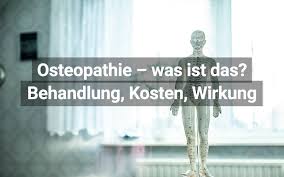 Osteopathie – was ist das?
Behandlung, Kosten, Wirkung